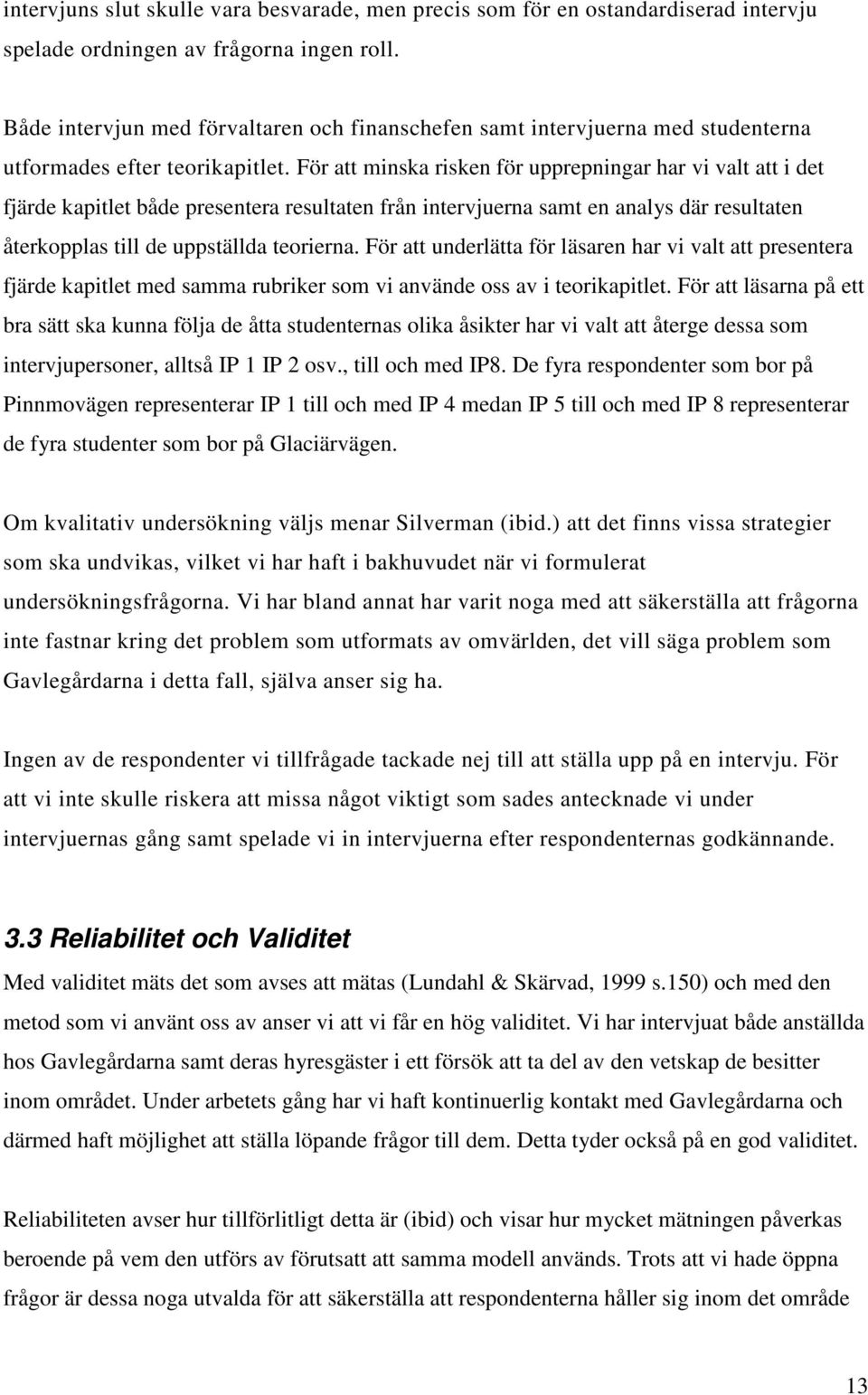 intervjuns slut skulle vara besvarade, men precis som för en ostandardiserad intervju spelade ordningen av frågorna ingen roll.

Både intervjun med förvaltaren och finanschefen samt intervjuerna med studenterna utformades efter teorikapitlet. För att minska risken för upprepningar har vi valt att i det fjärde kapitlet både presentera resultaten från intervjuerna samt en analys där resultaten återkopplas till de uppställda teorierna. För att underlätta för läsaren har vi valt att presentera fjärde kapitlet med samma rubriker som vi använde oss av i teorikapitlet. För att läsarna på ett bra sätt ska kunna följa de åtta studenternas olika åsikter har vi valt att återge dessa som intervjupersoner, alltså IP 1 IP 2 osv., till och med IP8. De fyra respondenter som bor på Pinnmovägen representerar IP 1 till och med IP 4 medan IP 5 till och med IP 8 representerar de fyra studenter som bor på Glaciärvägen.

Om kvalitativ undersökning väljs menar Silverman (ibid.) att det finns vissa strategier som ska undvikas, vilket vi har haft i bakhuvudet när vi formulerat undersökningsfrågorna. Vi har bland annat har varit noga med att säkerställa att frågorna inte fastnar kring det problem som utformats av omvärlden, det vill säga problem som Gavlegårdarna i detta fall, själva anser sig ha.

Ingen av de respondenter vi tillfrågade tackade nej till att ställa upp på en intervju. För att vi inte skulle riskera att missa något viktigt som sades antecknade vi under intervjuernas gång samt spelade vi in intervjuerna efter respondenternas godkännande.

3.3 Reliabilitet och Validitet
Med validitet mäts det som avses att mätas (Lundahl & Skärvad, 1999 s.150) och med den metod som vi använt oss av anser vi att vi får en hög validitet. Vi har intervjuat både anställda hos Gavlegårdarna samt deras hyresgäster i ett försök att ta del av den vetskap de besitter inom området. Under arbetets gång har vi haft kontinuerlig kontakt med Gavlegårdarna och därmed haft möjlighet att ställa löpande frågor till dem. Detta tyder också på en god validitet.

Reliabiliteten avser hur tillförlitligt detta är (ibid) och visar hur mycket mätningen påverkas beroende på vem den utförs av förutsatt att samma modell används. Trots att vi hade öppna frågor är dessa noga utvalda för att säkerställa att respondenterna håller sig inom det område

13